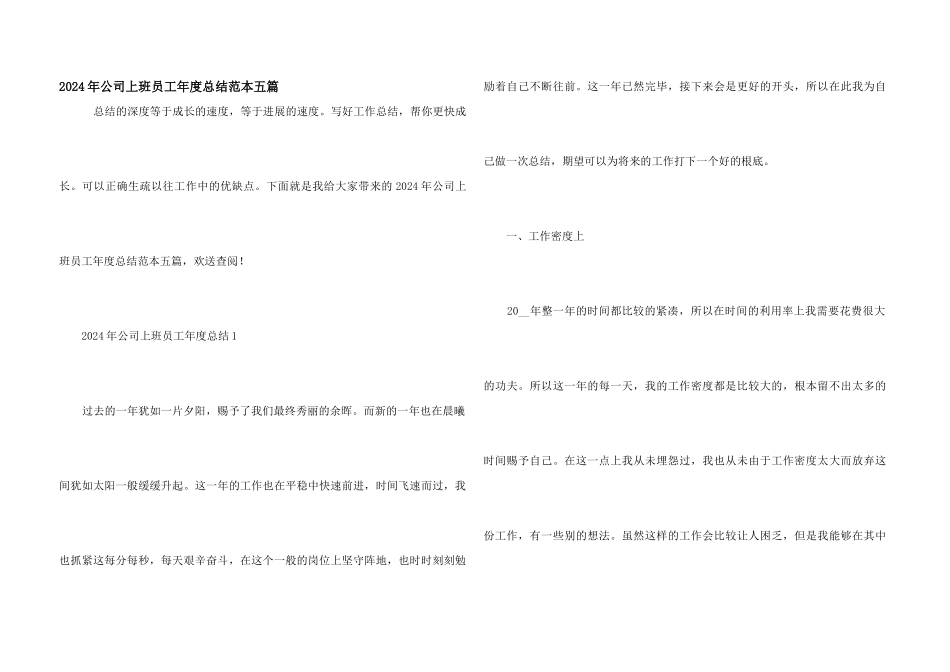 2024年公司上班员工年度总结范本五篇

总结的深度等于成长的速度，等于进展的速度。写好工作总结，帮你更快成长。可以正确生疏以往工作中的优缺点。下面就是我给大家带来的2024年公司上班员工年度总结范本五篇，欢送查阅！

2024年公司上班员工年度总结1

过去的一年犹如一片夕阳，赐予了我们最终秀丽的余晖。而新的一年也在晨曦间犹如太阳一般缓缓升起。这一年的工作也在平稳中快速前进，时间飞速而过，我也抓紧这每分每秒，每天艰辛奋斗，在这个一般的岗位上坚守阵地，也时时刻刻勉励着自己不断往前。这一年已然完毕，接下来会是更好的开头，所以在此我为自己做一次总结，期望可以为将来的工作打下一个好的根底。

一、工作密度上

20__年整一年的时间都比较的紧凑，所以在时间的利用率上我需要花费很大的功夫。所以这一年的每一天，我的工作密度都是比较大的，根本留不出太多的时间赐予自己。在这一点上我从未埋怨过，我也从未由于工作密度太大而放弃这份工作，有一些别的想法。虽然这样的工作会比较让人困乏，但是我能够在其中